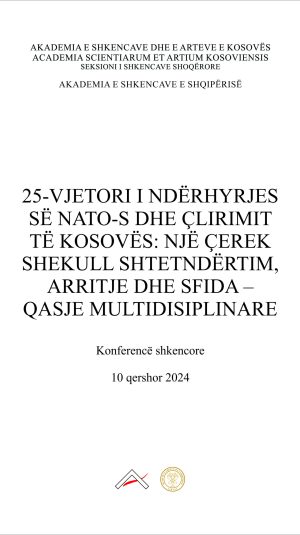 AKADEMIA E SHKENCAVE DHE E ARTEVE E KOSOVËS
ACADEMIA SCIENTIARUM ET ARTIUM KOSOVIENSIS
SEKSIONI I SHKENCAVE SHOQËRORE

AKADEMIA E SHKENCAVE E SHQIPËRISË

25-VJETORI I NDËRHYRJES SË NATO-S DHE ÇLIRIMIT TË KOSOVËS: NJË ÇEREK SHEKULL SHTETNDËRTIM, ARRITJE DHE SFIDA – QASJE MULTIDISIPLINARE

Konferencë shkencore

10 qershor 2024